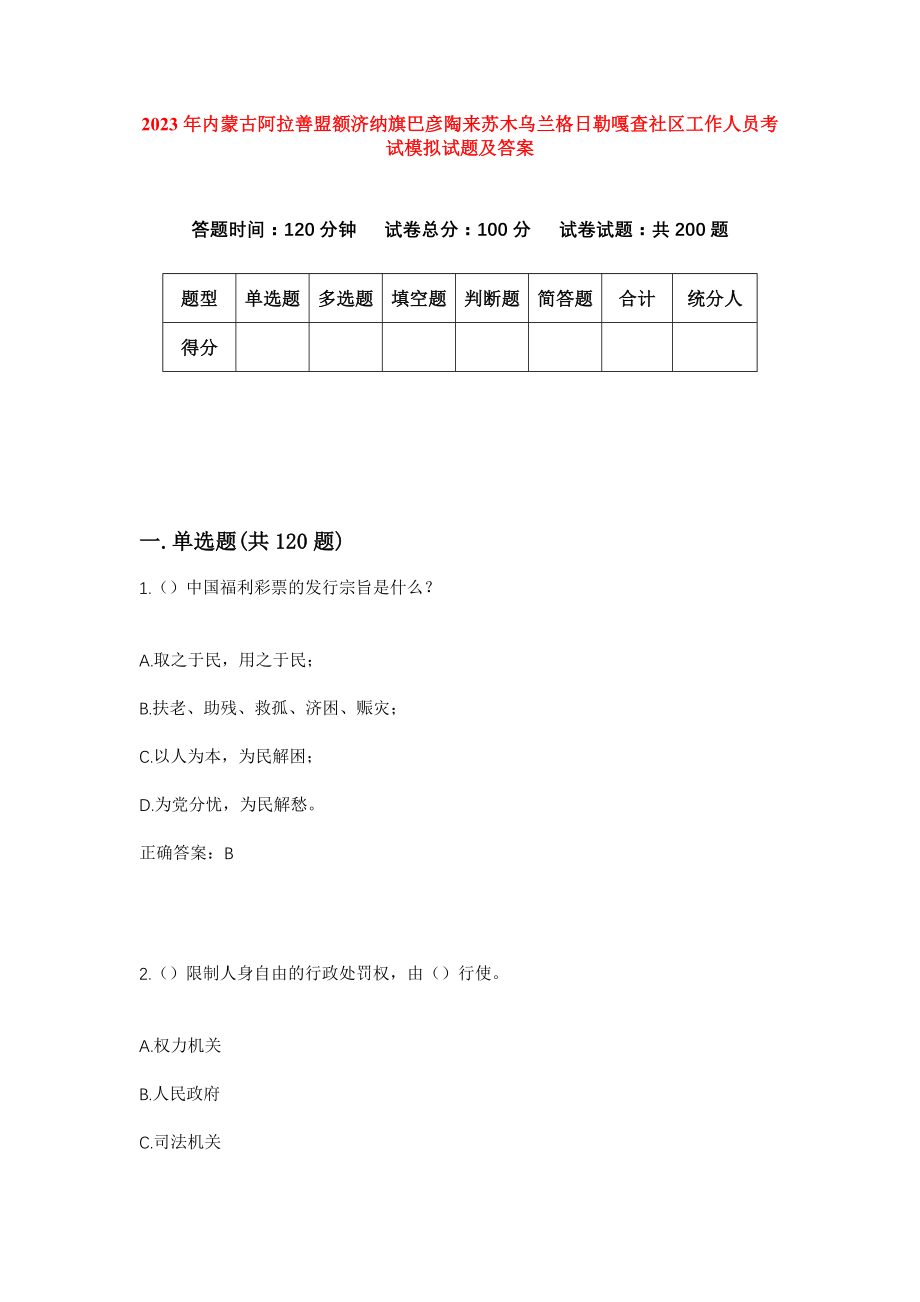 2023 年内蒙古阿拉善盟额济纳旗巴彦陶来苏木乌兰格日勒嘎查社区工作人员考试模拟试题及答案

答题时间：120 分钟　试卷总分：100 分　试卷试题：共 200 题

| 题型 | 单选题 | 多选题 | 填空题 | 判断题 | 简答题 | 合计 | 统分人 |
|---|---|---|---|---|---|---|---|
| 得分 | | | | | | | |

一. 单选题(共 120 题)

1.（）中国福利彩票的发行宗旨是什么？

A.取之于民，用之于民；

B.扶老、助残、救孤、济困、赈灾；

C.以人为本，为民解困；

D.为党分忧，为民解愁。

正确答案：B

2.（）限制人身自由的行政处罚权，由（）行使。

A.权力机关

B.人民政府

C.司法机关